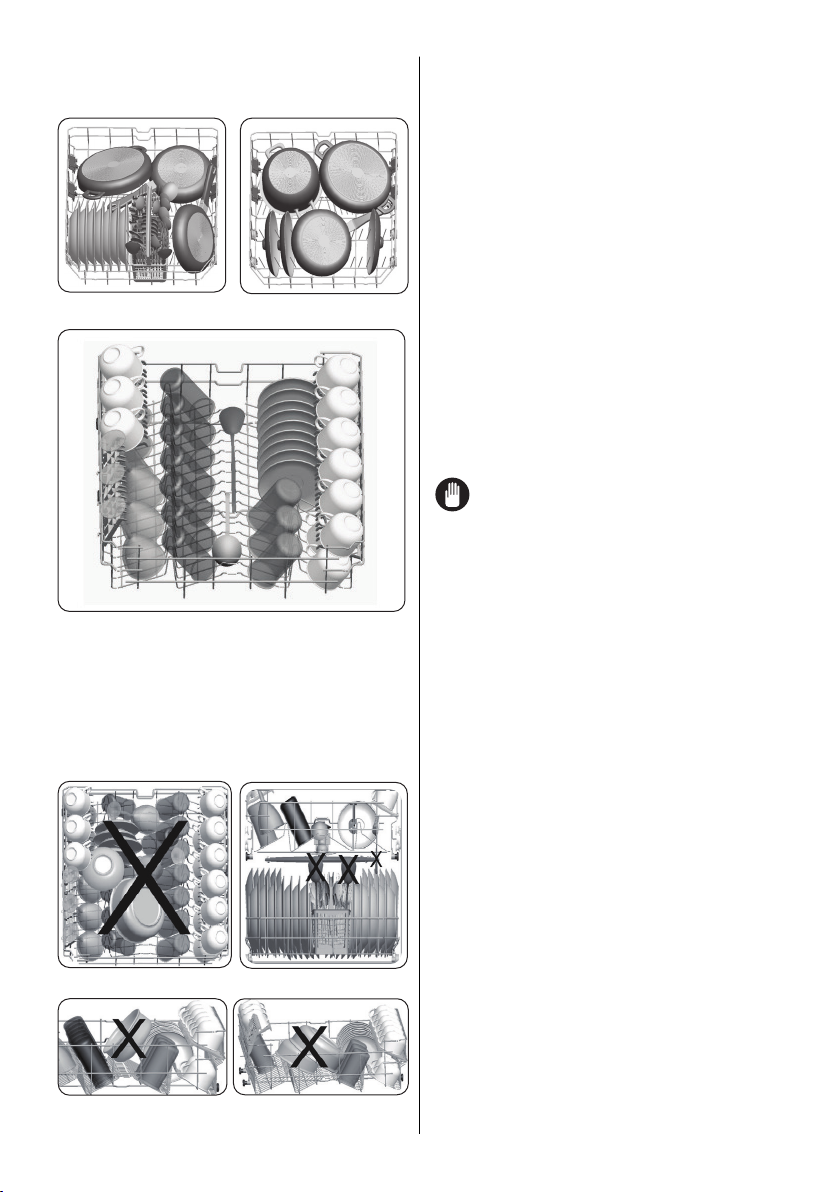 X

X X X

X

X